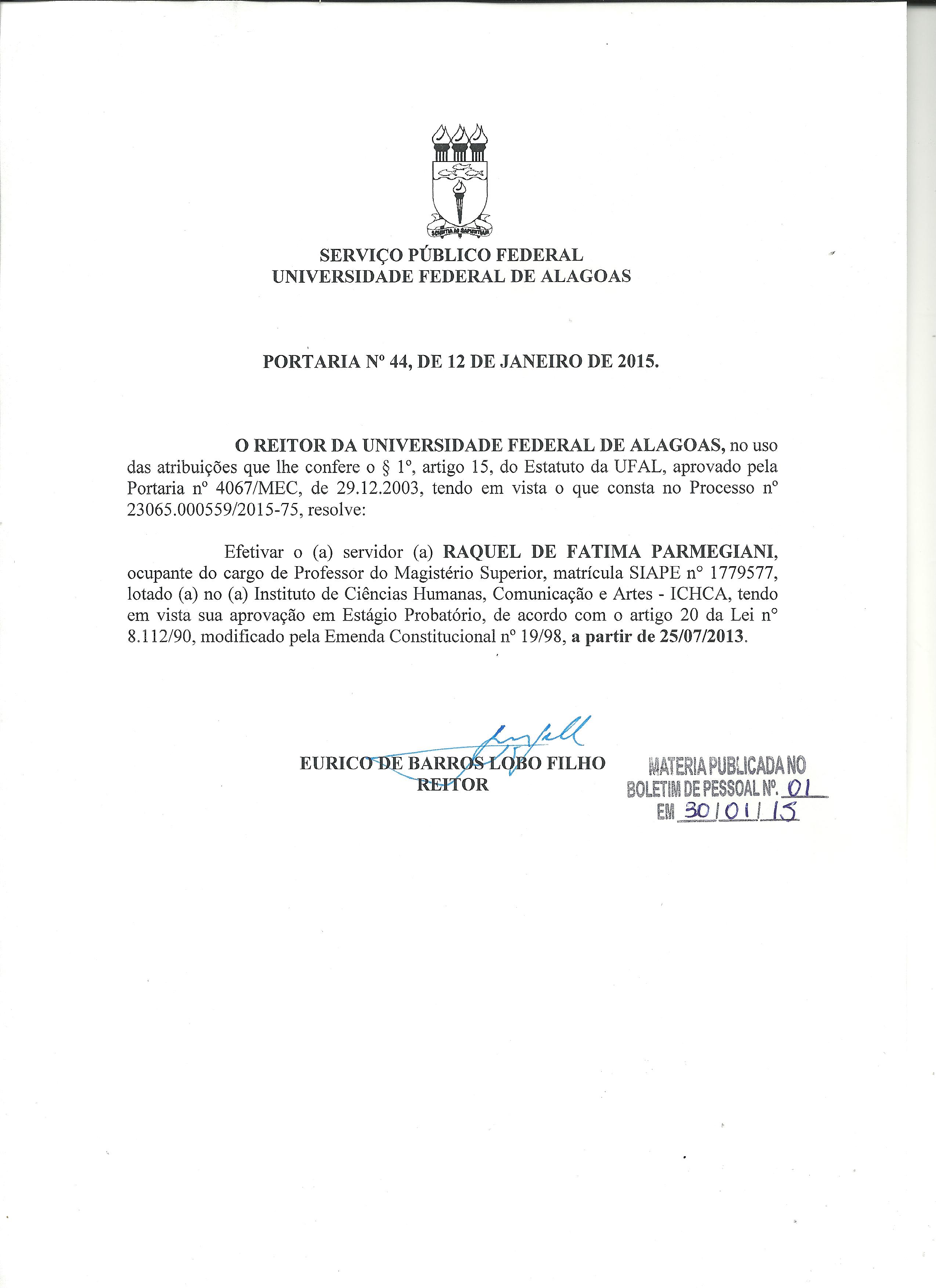 SCIENTIA AD SAPIENTIAM

SERVIÇO PÚBLICO FEDERAL
UNIVERSIDADE FEDERAL DE ALAGOAS

PORTARIA Nº 44, DE 12 DE JANEIRO DE 2015.

O REITOR DA UNIVERSIDADE FEDERAL DE ALAGOAS, no uso das atribuições que lhe confere o § 1º, artigo 15, do Estatuto da UFAL, aprovado pela Portaria nº 4067/MEC, de 29.12.2003, tendo em vista o que consta no Processo nº 23065.000559/2015-75, resolve:

Efetivar o (a) servidor (a) RAQUEL DE FATIMA PARMEGIANI, ocupante do cargo de Professor do Magistério Superior, matrícula SIAPE nº 1779577, lotado (a) no (a) Instituto de Ciências Humanas, Comunicação e Artes - ICHCA, tendo em vista sua aprovação em Estágio Probatório, de acordo com o artigo 20 da Lei nº 8.112/90, modificado pela Emenda Constitucional nº 19/98, a partir de 25/07/2013.

EURICO DE BARROS LOBO FILHO
REITOR

MATERIA PUBLICADA NO
BOLETIM DE PESSOAL Nº. 01
EM 30/01/15